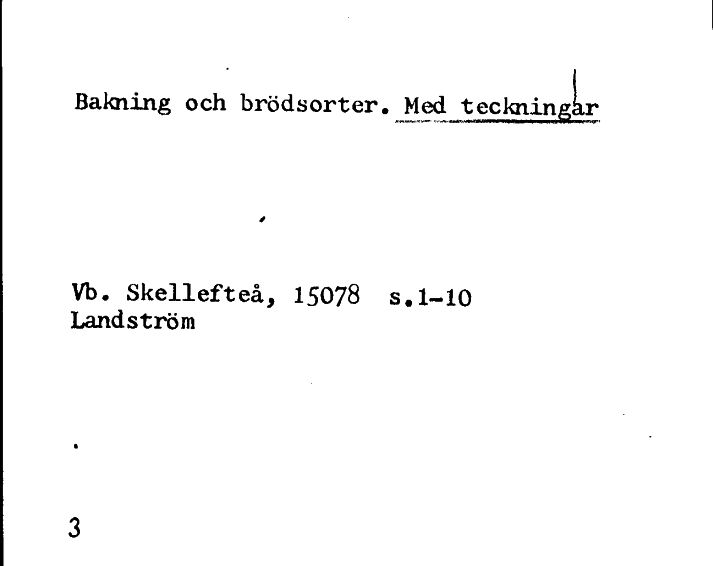 Bakning och brödsorter. Med teckningar

Vb. Skellefteå, 15078 s.1-10
Landström

3